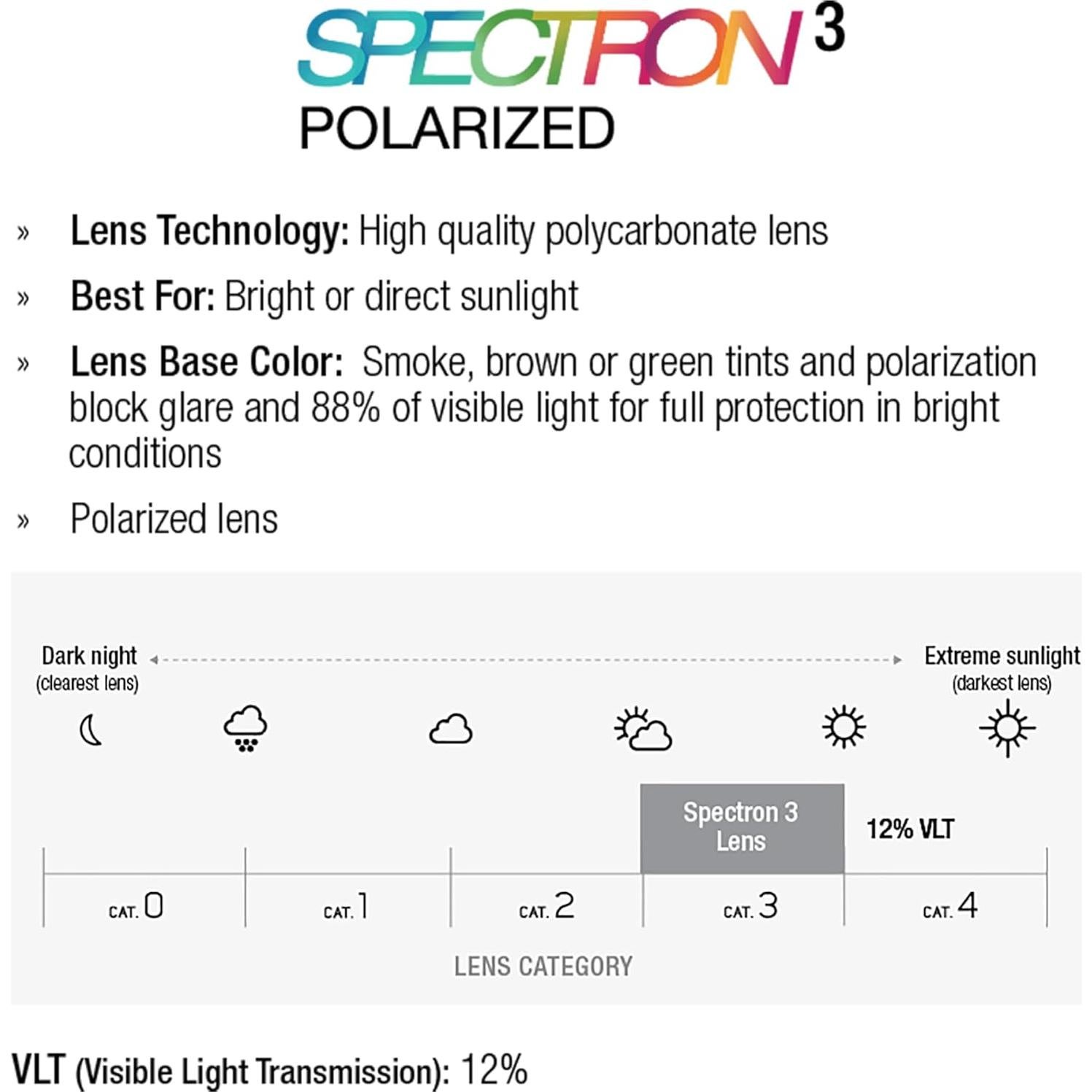 SPECTRON 3
POLARIZED

» Lens Technology: High quality polycarbonate lens

» Best For: Bright or direct sunlight

» Lens Base Color: Smoke, brown or green tints and polarization block glare and 88% of visible light for full protection in bright conditions

» Polarized lens

Dark night
(clearest lens)

Extreme sunlight
(darkest lens)

Spectron 3 Lens

12% VLT

CAT. 0
CAT. 1
CAT. 2
CAT. 3
CAT. 4

LENS CATEGORY

VLT (Visible Light Transmission): 12%